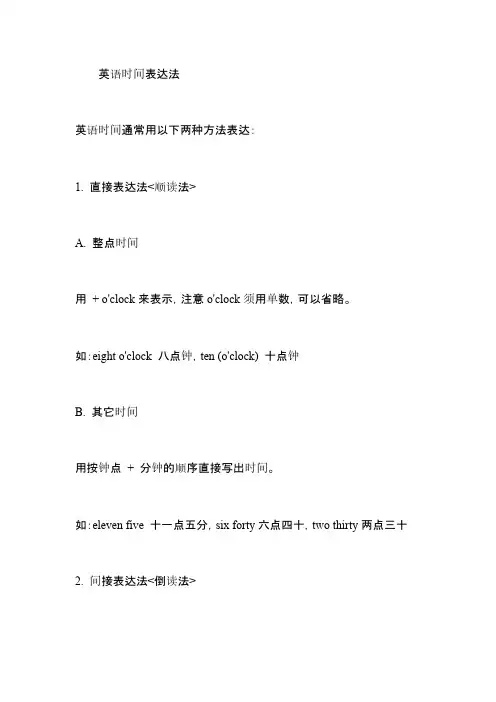 英语时间表达法

英语时间通常用以下两种方法表达:

1. 直接表达法<顺读法>

A. 整点时间

用 + o'clock 来表示, 注意 o'clock 须用单数, 可以省略。

如: eight o'clock 八点钟, ten (o'clock) 十点钟

B. 其它时间

用按钟点 + 分钟的顺序直接写出时间。

如: eleven five 十一点五分, six forty 六点四十, two thirty 两点三十

2. 间接表达法<倒读法>